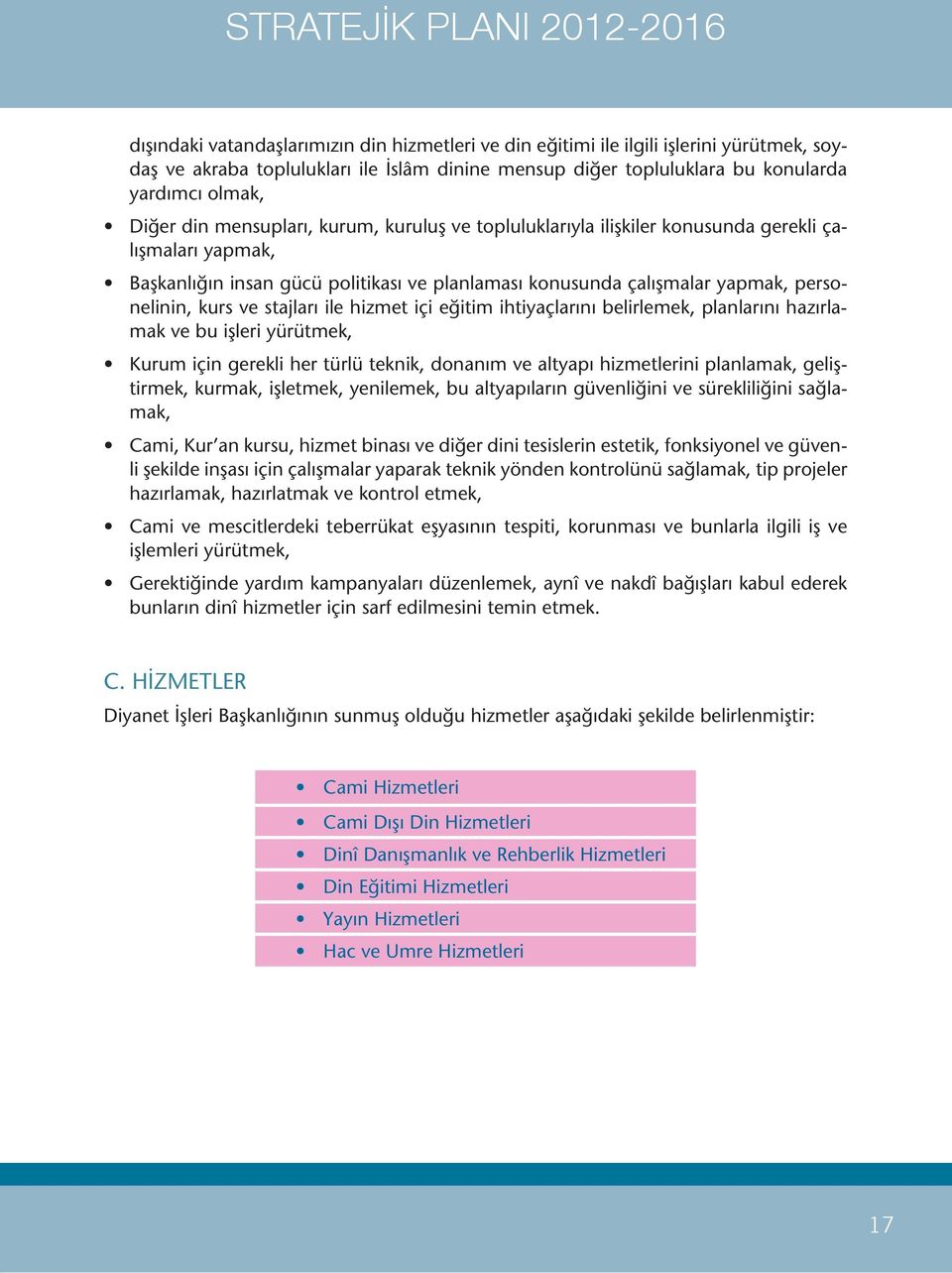 STRATEJİK PLANI 2012-2016

dışındaki vatandaşlarımızın din hizmetleri ve din eğitimi ile ilgili işlerini yürütmek, soydaş ve akraba toplulukları ile İslâm dinine mensup diğer topluluklara bu konularda yardımcı olmak,

• Diğer din mensupları, kurum, kuruluş ve topluluklarıyla ilişkiler konusunda gerekli çalışmaları yapmak,

• Başkanlığın insan gücü politikası ve planlaması konusunda çalışmalar yapmak, personelinin, kurs ve stajları ile hizmet içi eğitim ihtiyaçlarını belirlemek, planlarını hazırlamak ve bu işleri yürütmek,

• Kurum için gerekli her türlü teknik, donanım ve altyapı hizmetlerini planlamak, geliştirmek, kurmak, işletmek, yenilemek, bu altyapıların güvenliğini ve sürekliliğini sağlamak,

• Cami, Kur'an kursu, hizmet binası ve diğer dini tesislerin estetik, fonksiyonel ve güvenli şekilde inşası için çalışmalar yaparak teknik yönden kontrolünü sağlamak, tip projeler hazırlamak, hazırlatmak ve kontrol etmek,

• Cami ve mescitlerdeki teberrükat eşyasının tespiti, korunması ve bunlarla ilgili iş ve işlemleri yürütmek,

• Gerektiğinde yardım kampanyaları düzenlemek, aynî ve nakdî bağışları kabul ederek bunların dinî hizmetler için sarf edilmesini temin etmek.

C. HİZMETLER

Diyanet İşleri Başkanlığının sunmuş olduğu hizmetler aşağıdaki şekilde belirlenmiştir:

• Cami Hizmetleri
• Cami Dışı Din Hizmetleri
• Dinî Danışmanlık ve Rehberlik Hizmetleri
• Din Eğitimi Hizmetleri
• Yayın Hizmetleri
• Hac ve Umre Hizmetleri

17